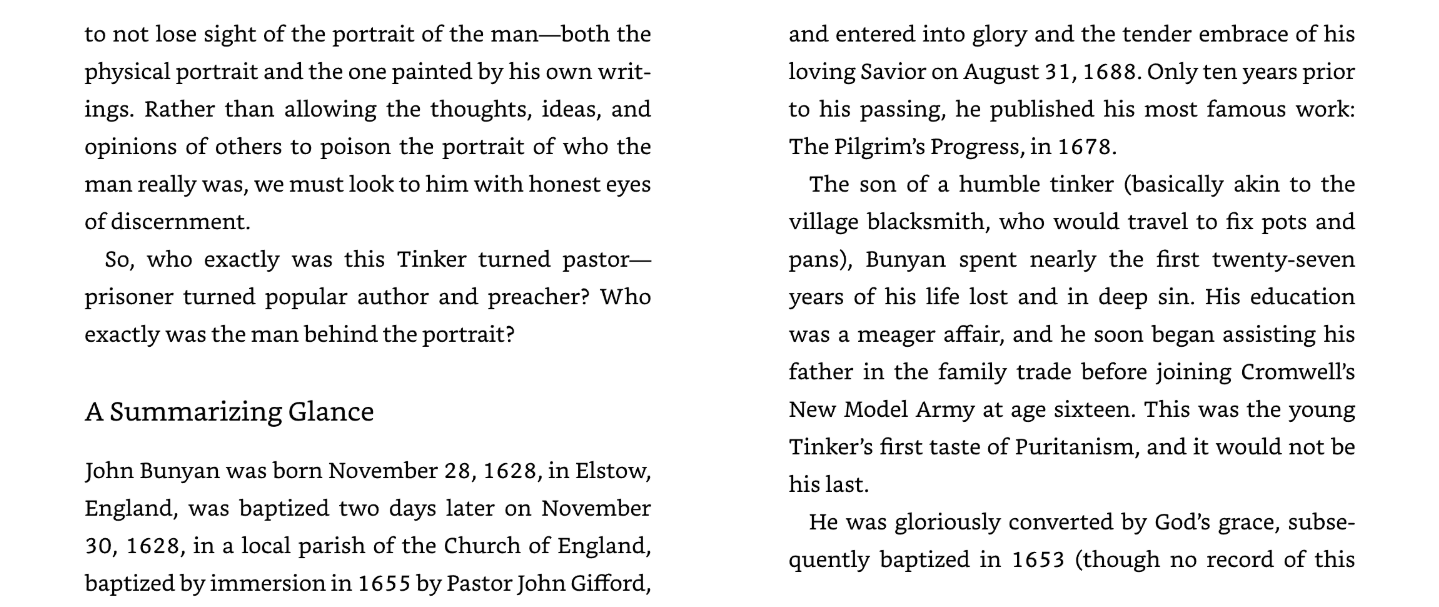 to not lose sight of the portrait of the man—both the physical portrait and the one painted by his own writings. Rather than allowing the thoughts, ideas, and opinions of others to poison the portrait of who the man really was, we must look to him with honest eyes of discernment.

So, who exactly was this Tinker turned pastor—prisoner turned popular author and preacher? Who exactly was the man behind the portrait?

A Summarizing Glance

John Bunyan was born November 28, 1628, in Elstow, England, was baptized two days later on November 30, 1628, in a local parish of the Church of England, baptized by immersion in 1655 by Pastor John Gifford,

and entered into glory and the tender embrace of his loving Savior on August 31, 1688. Only ten years prior to his passing, he published his most famous work: The Pilgrim's Progress, in 1678.

The son of a humble tinker (basically akin to the village blacksmith, who would travel to fix pots and pans), Bunyan spent nearly the first twenty-seven years of his life lost and in deep sin. His education was a meager affair, and he soon began assisting his father in the family trade before joining Cromwell's New Model Army at age sixteen. This was the young Tinker's first taste of Puritanism, and it would not be his last.

He was gloriously converted by God's grace, subsequently baptized in 1653 (though no record of this